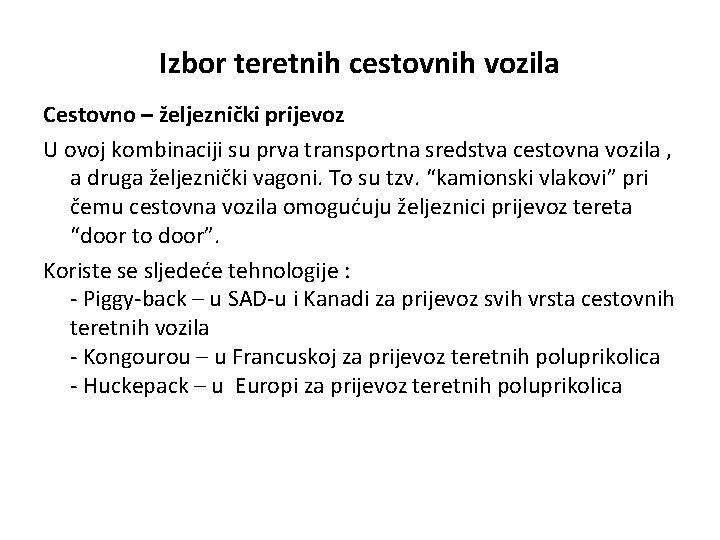 Izbor teretnih cestovnih vozila

Cestovno – željeznički prijevoz

U ovoj kombinaciji su prva transportna sredstva cestovna vozila , a druga željeznički vagoni. To su tzv. “kamionski vlakovi” pri čemu cestovna vozila omogućuju željeznici prijevoz tereta “door to door”.

Koriste se sljedeće tehnologije :
- Piggy-back – u SAD-u i Kanadi za prijevoz svih vrsta cestovnih teretnih vozila
- Kongourou – u Francuskoj za prijevoz teretnih poluprikolica
- Huckepack – u Europi za prijevoz teretnih poluprikolica